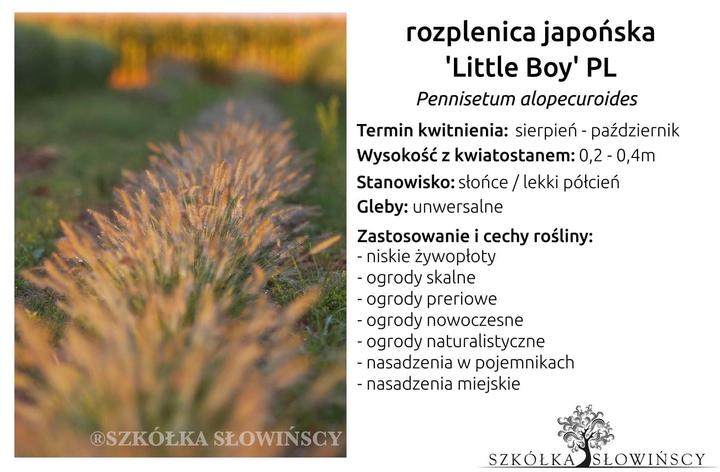 rozplenica japońska
'Little Boy' PL
Pennisetum alopecuroides

Termin kwitnienia: sierpień - październik
Wysokość z kwiatostanem: 0,2 - 0,4m
Stanowisko: słońce / lekki półcień
Gleby: unwersalne

Zastosowanie i cechy rośliny:
- niskie żywopłoty
- ogrody skalne
- ogrody preriowe
- ogrody nowoczesne
- ogrody naturalistyczne
- nasadzenia w pojemnikach
- nasadzenia miejskie

SZKÓŁKA SŁOWIŃSCY

®SZKÓŁKA SŁOWIŃSCY